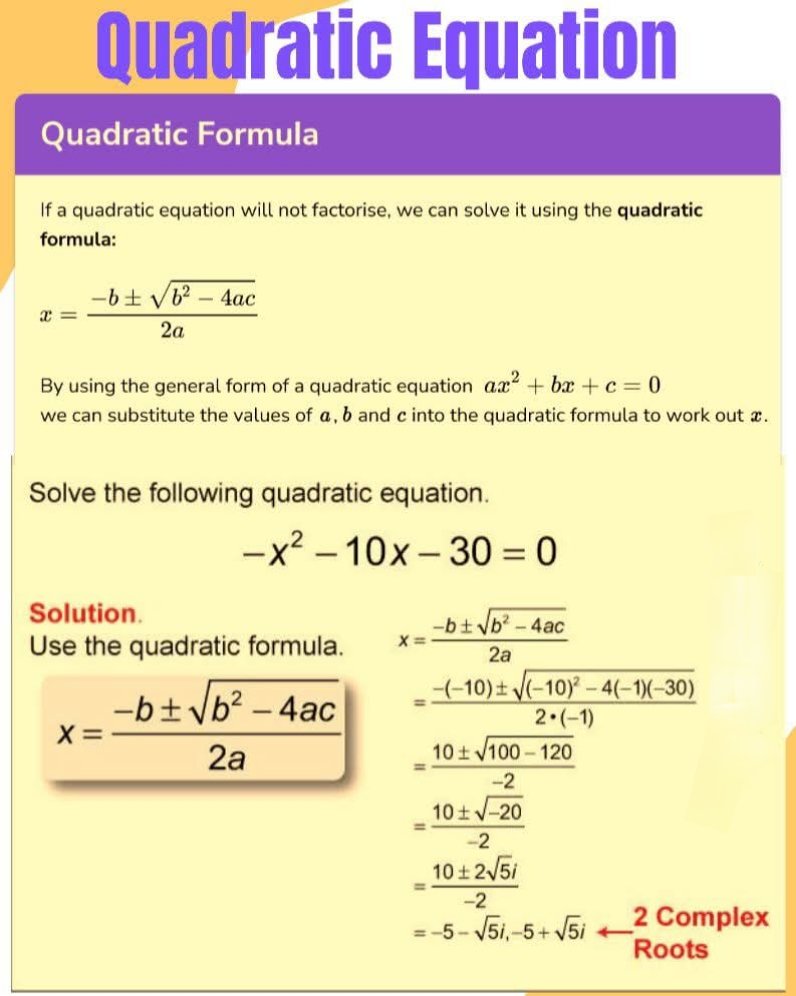 Quadratic Equation

Quadratic Formula

If a quadratic equation will not factorise, we can solve it using the **quadratic formula:**

$x = \frac{-b \pm \sqrt{b^2 - 4ac}}{2a}$

By using the general form of a quadratic equation $ax^2 + bx + c = 0$ we can substitute the values of $a$, $b$ and $c$ into the quadratic formula to work out $x$.

Solve the following quadratic equation.

$-x^2 - 10x - 30 = 0$

Solution.
Use the quadratic formula.

$x = \frac{-b \pm \sqrt{b^2 - 4ac}}{2a}$

$x = \frac{-b \pm \sqrt{b^2 - 4ac}}{2a}$
$= \frac{-(-10) \pm \sqrt{(-10)^2 - 4(-1)(-30)}}{2 \cdot (-1)}$
$= \frac{10 \pm \sqrt{100 - 120}}{-2}$
$= \frac{10 \pm \sqrt{-20}}{-2}$
$= \frac{10 \pm 2\sqrt{5}i}{-2}$
$= -5 - \sqrt{5}i, -5 + \sqrt{5}i$ ← 2 Complex Roots